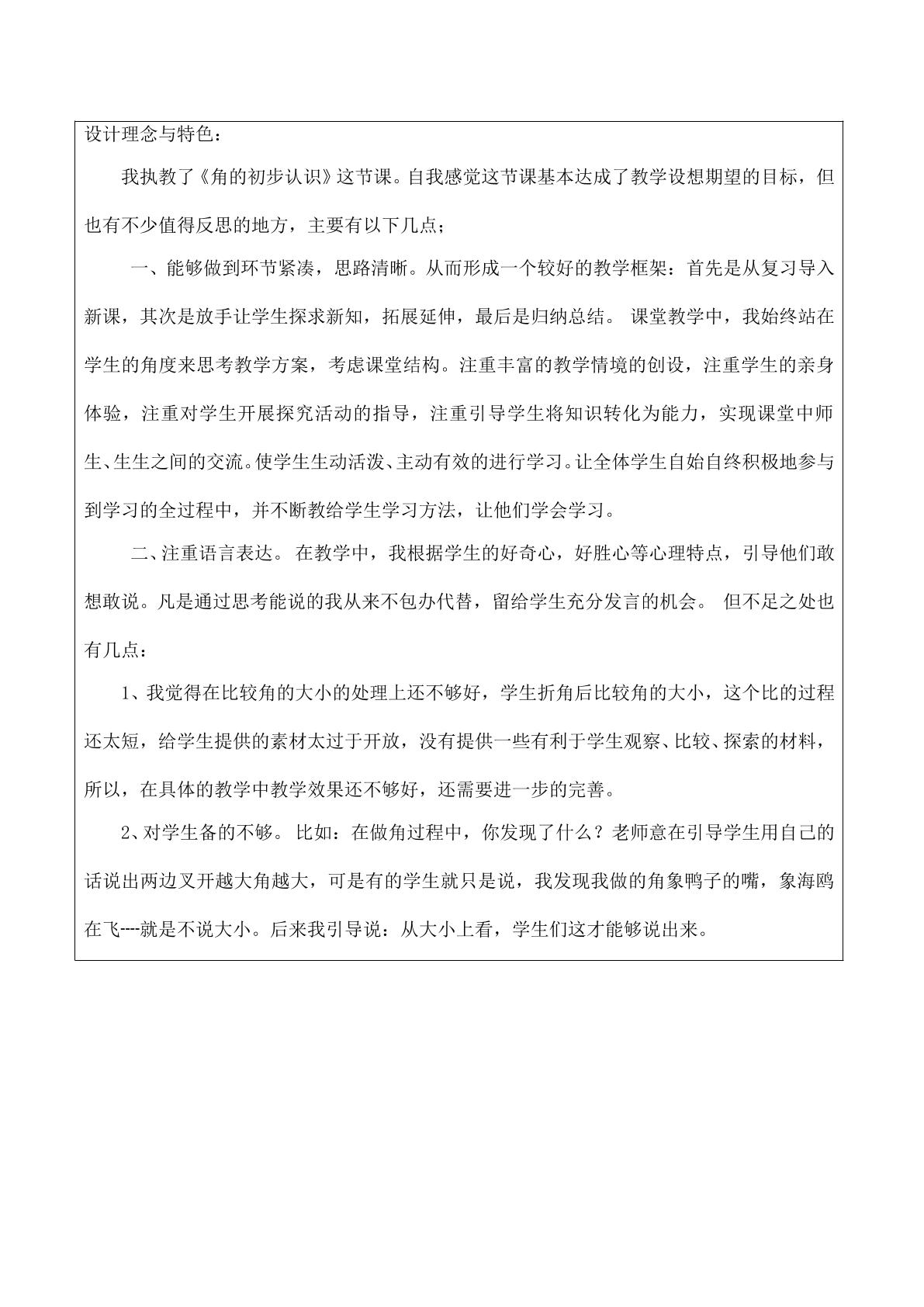 设计理念与特色：

我执教了《角的初步认识》这节课。自我感觉这节课基本达成了教学设想期望的目标，但也有不少值得反思的地方，主要有以下几点；

一、能够做到环节紧凑，思路清晰。从而形成一个较好的教学框架：首先是从复习导入新课，其次是放手让学生探求新知，拓展延伸，最后是归纳总结。课堂教学中，我始终站在学生的角度来思考教学方案，考虑课堂结构。注重丰富的教学情境的创设，注重学生的亲身体验，注重对学生开展探究活动的指导，注重引导学生将知识转化为能力，实现课堂中师生、生生之间的交流。使学生生动活泼、主动有效的进行学习。让全体学生自始自终积极地参与到学习的全过程中，并不断教给学生学习方法，让他们学会学习。

二、注重语言表达。在教学中，我根据学生的好奇心，好胜心等心理特点，引导他们敢想敢说。凡是通过思考能说的我从来不包办代替，留给学生充分发言的机会。但不足之处也有几点：

1、我觉得在比较角的大小的处理上还不够好，学生折角后比较角的大小，这个比的过程还太短，给学生提供的素材太过于开放，没有提供一些有利于学生观察、比较、探索的材料，所以，在具体的教学中教学效果还不够好，还需要进一步的完善。

2、对学生备的不够。比如：在做角过程中，你发现了什么？老师意在引导学生用自己的话说出两边叉开越大角越大，可是有的学生就只是说，我发现我做的角象鸭子的嘴，象海鸥在飞----就是不说大小。后来我引导说：从大小上看，学生们这才能够说出来。